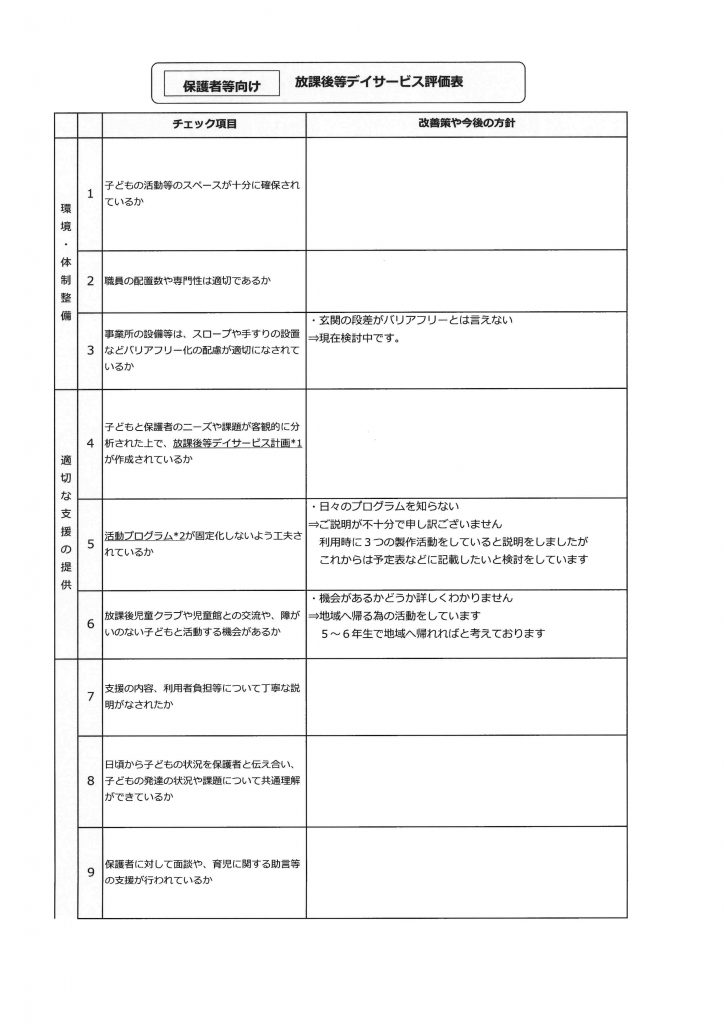 保護者等向け 放課後等デイサービス評価表

|  |  | チェック項目 | 改善策や今後の方針 |
|---|---|---|---|
| 環境・体制整備 | 1 | 子どもの活動等のスペースが十分に確保されているか |  |
|  | 2 | 職員の配置数や専門性は適切であるか |  |
|  | 3 | 事業所の設備等は、スロープや手すりの設置などバリアフリー化の配慮が適切になされているか | ・玄関の段差がバリアフリーとは言えない ⇒現在検討中です。 |
| 適切な支援の提供 | 4 | 子どもと保護者のニーズや課題が客観的に分析された上で、放課後等デイサービス計画*1が作成されているか |  |
|  | 5 | 活動プログラム*2が固定化しないよう工夫されているか | ・日々のプログラムを知らない ⇒ご説明が不十分で申し訳ございません 利用時に3つの製作活動をしていると説明をしましたが これからは予定表などに記載したいと検討をしています |
|  | 6 | 放課後児童クラブや児童館との交流や、障がいのない子どもと活動する機会があるか | ・機会があるかどうか詳しくわかりません ⇒地域へ帰る為の活動をしています 5～6年生で地域へ帰れればと考えております |
|  | 7 | 支援の内容、利用者負担等について丁寧な説明がなされたか |  |
|  | 8 | 日頃から子どもの状況を保護者と伝え合い、子どもの発達の状況や課題について共通理解ができているか |  |
|  | 9 | 保護者に対して面談や、育児に関する助言等の支援が行われているか |  |